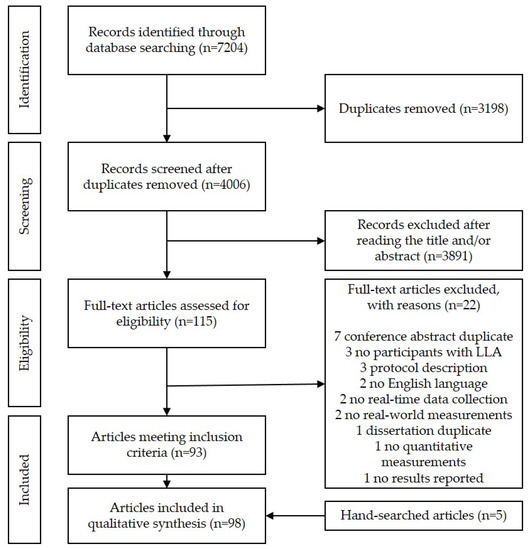 Identification

Records identified through database searching (n=7204)

Duplicates removed (n=3198)

Screening

Records screened after duplicates removed (n=4006)

Records excluded after reading the title and/or abstract (n=3891)

Eligibility

Full-text articles assessed for eligibility (n=115)

Full-text articles excluded, with reasons (n=22)

7 conference abstract duplicate
3 no participants with LLA
3 protocol description
2 no English language
2 no real-time data collection
2 no real-world measurements
1 dissertation duplicate
1 no quantitative measurements
1 no results reported

Included

Articles meeting inclusion criteria (n=93)

Articles included in qualitative synthesis (n=98)

Hand-searched articles (n=5)